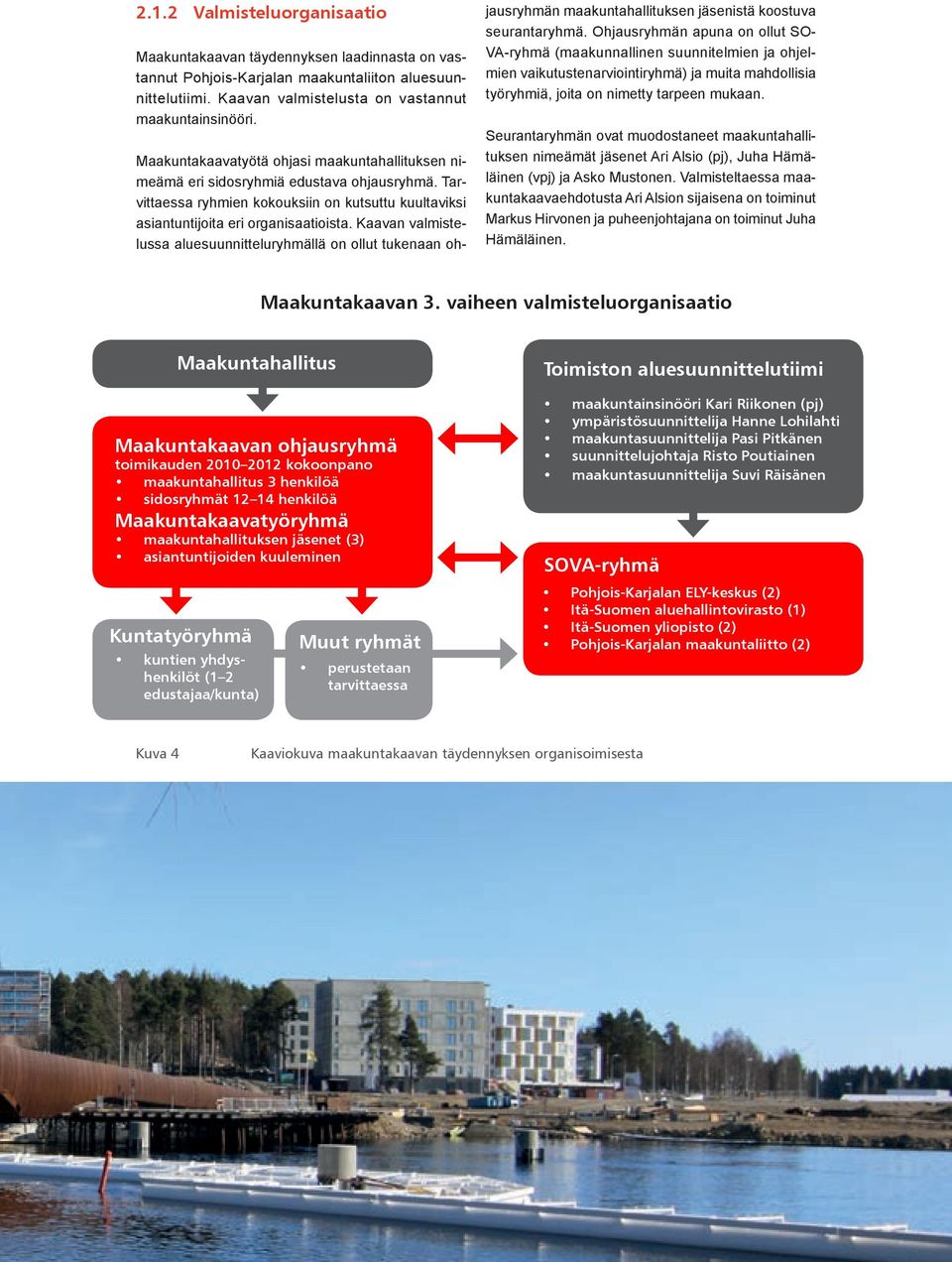 2.1.2 Valmisteluorganisaatio

Maakuntakaavan täydennyksen laadinnasta on vastannut Pohjois-Karjalan maakuntaliiton aluesuunnittelutiimi. Kaavan valmistelusta on vastannut maakuntainsinööri.

Maakuntakaavatyötä ohjasi maakuntahallituksen nimeämä eri sidosryhmiä edustava ohjausryhmä. Tarvittaessa ryhmien kokouksiin on kutsuttu kuultaviksi asiantuntijoita eri organisaatioista. Kaavan valmistelussa aluesuunnitteluryhmällä on ollut tukenaan ohjausryhmän maakuntahallituksen jäsenistä koostuva seurantaryhmä. Ohjausryhmän apuna on ollut SOVA-ryhmä (maakunnallinen suunnitelmien ja ohjelmien vaikutustenarviointiryhmä) ja muita mahdollisia työryhmiä, joita on nimetty tarpeen mukaan.

Seurantaryhmän ovat muodostaneet maakuntahallituksen nimeämät jäsenet Ari Alsio (pj), Juha Hämäläinen (vpj) ja Asko Mustonen. Valmisteltaessa maakuntakaavaehdotusta Ari Alsion sijaisena on toiminut Markus Hirvonen ja puheenjohtajana on toiminut Juha Hämäläinen.

Maakuntakaavan 3. vaiheen valmisteluorganisaatio

Maakuntahallitus

Maakuntakaavan ohjausryhmä
toimikauden 2010–2012 kokoonpano
• maakuntahallitus 3 henkilöä
• sidosryhmät 12–14 henkilöä
Maakuntakaavatyöryhmä
• maakuntahallituksen jäsenet (3)
• asiantuntijoiden kuuleminen

Kuntatyöryhmä
• kuntien yhdyshenkilöt (1–2 edustajaa/kunta)

Muut ryhmät
• perustetaan tarvittaessa

Toimiston aluesuunnittelutiimi
• maakuntainsinööri Kari Riikonen (pj)
• ympäristösuunnittelija Hanne Lohilahti
• maakuntasuunnittelija Pasi Pitkänen
• suunnittelujohtaja Risto Poutiainen
• maakuntasuunnittelija Suvi Räisänen

SOVA-ryhmä
• Pohjois-Karjalan ELY-keskus (2)
• Itä-Suomen aluehallintovirasto (1)
• Itä-Suomen yliopisto (2)
• Pohjois-Karjalan maakuntaliitto (2)

Kuva 4 Kaaviokuva maakuntakaavan täydennyksen organisoimisesta